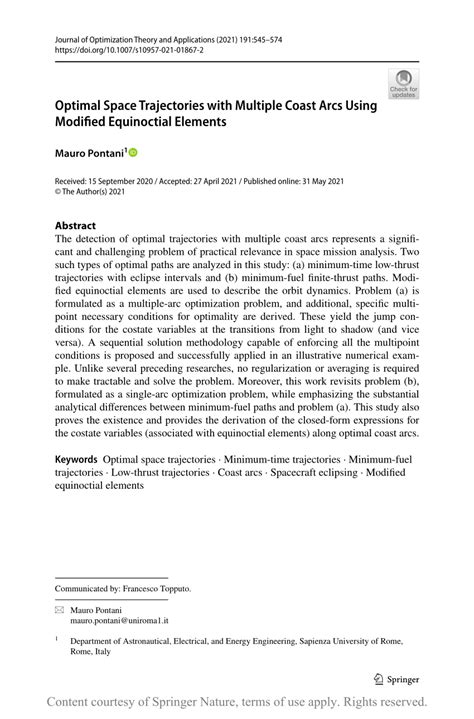 Journal of Optimization Theory and Applications (2021) 191:545–574
https://doi.org/10.1007/s10957-021-01867-2

Check for updates

Optimal Space Trajectories with Multiple Coast Arcs Using Modified Equinoctial Elements

Mauro Pontani$^1$

Received: 15 September 2020 / Accepted: 27 April 2021 / Published online: 31 May 2021
© The Author(s) 2021

Abstract
The detection of optimal trajectories with multiple coast arcs represents a significant and challenging problem of practical relevance in space mission analysis. Two such types of optimal paths are analyzed in this study: (a) minimum-time low-thrust trajectories with eclipse intervals and (b) minimum-fuel finite-thrust paths. Modified equinoctial elements are used to describe the orbit dynamics. Problem (a) is formulated as a multiple-arc optimization problem, and additional, specific multipoint necessary conditions for optimality are derived. These yield the jump conditions for the costate variables at the transitions from light to shadow (and vice versa). A sequential solution methodology capable of enforcing all the multipoint conditions is proposed and successfully applied in an illustrative numerical example. Unlike several preceding researches, no regularization or averaging is required to make tractable and solve the problem. Moreover, this work revisits problem (b), formulated as a single-arc optimization problem, while emphasizing the substantial analytical differences between minimum-fuel paths and problem (a). This study also proves the existence and provides the derivation of the closed-form expressions for the costate variables (associated with equinoctial elements) along optimal coast arcs.

Keywords Optimal space trajectories · Minimum-time trajectories · Minimum-fuel trajectories · Low-thrust trajectories · Coast arcs · Spacecraft eclipsing · Modified equinoctial elements

Communicated by: Francesco Topputo.

Mauro Pontani
mauro.pontani@uniroma1.it

$^1$ Department of Astronautical, Electrical, and Energy Engineering, Sapienza University of Rome, Rome, Italy

Springer

Content courtesy of Springer Nature, terms of use apply. Rights reserved.